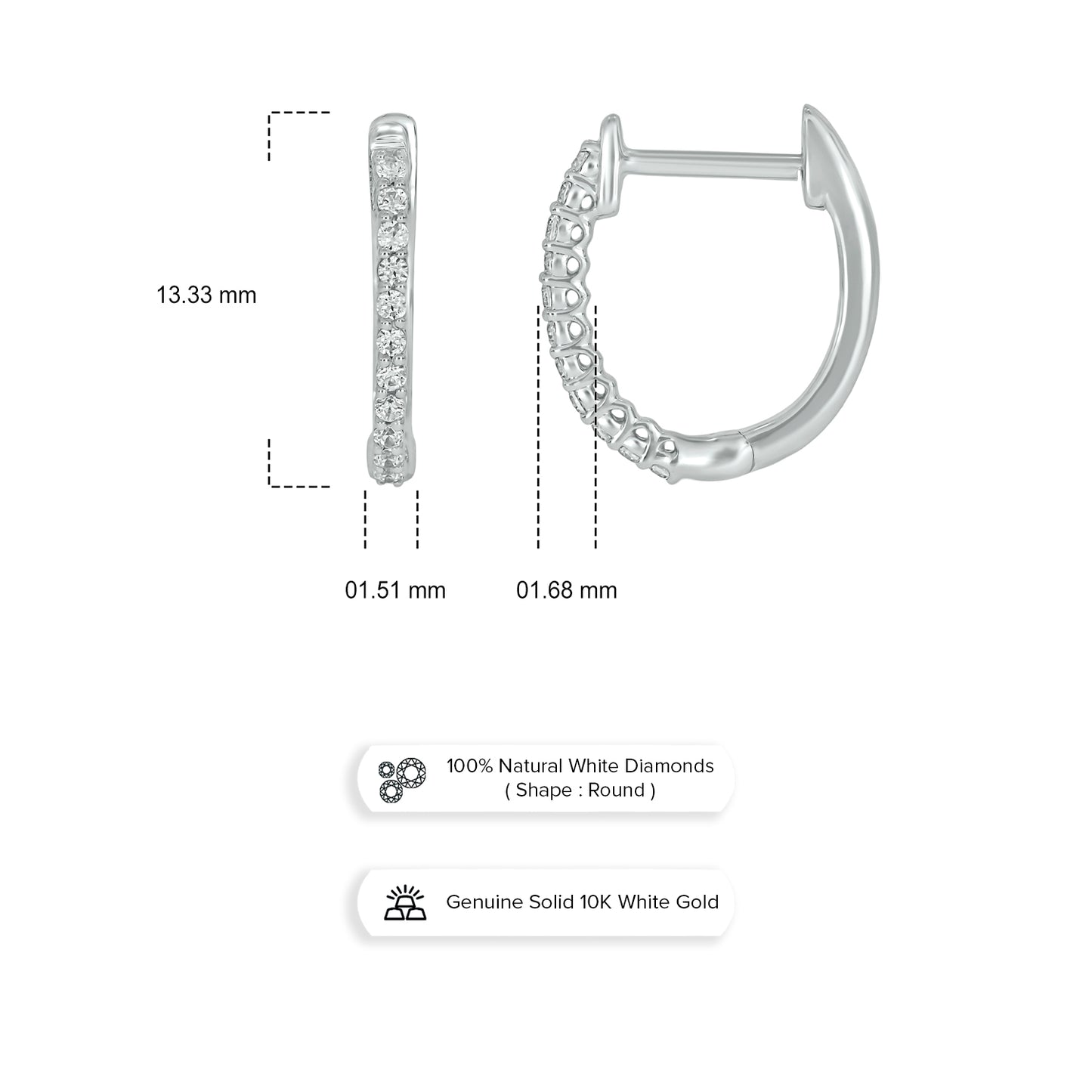 13.33 mm

01.51 mm

01.68 mm

100% Natural White Diamonds
( Shape : Round )

Genuine Solid 10K White Gold